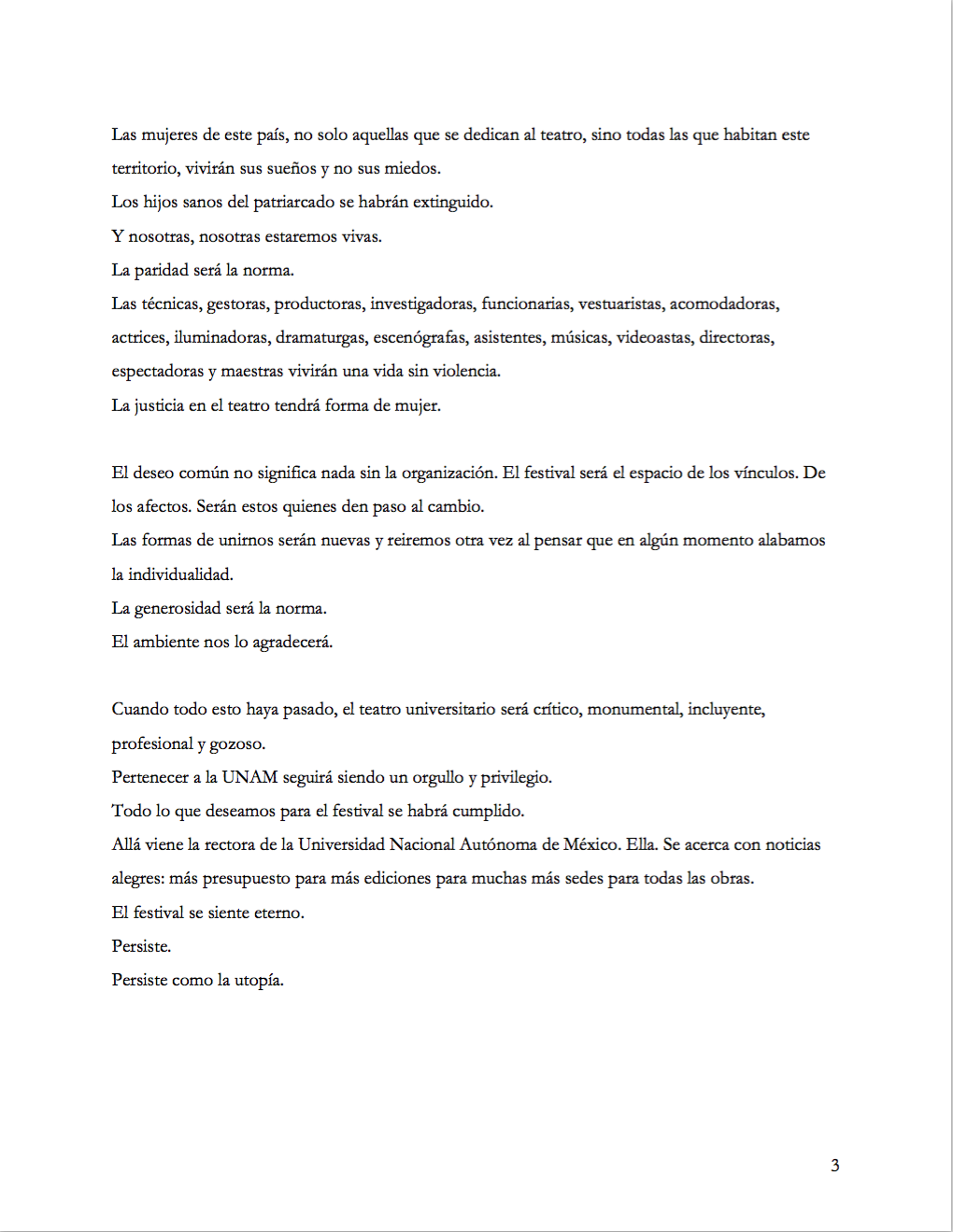 Las mujeres de este país, no solo aquellas que se dedican al teatro, sino todas las que habitan este territorio, vivirán sus sueños y no sus miedos.
Los hijos sanos del patriarcado se habrán extinguido.
Y nosotras, nosotras estaremos vivas.
La paridad será la norma.
Las técnicas, gestoras, productoras, investigadoras, funcionarias, vestuaristas, acomodadoras, actrices, iluminadoras, dramaturgas, escenógrafas, asistentes, músicas, videoastas, directoras, espectadoras y maestras vivirán una vida sin violencia.
La justicia en el teatro tendrá forma de mujer.

El deseo común no significa nada sin la organización. El festival será el espacio de los vínculos. De los afectos. Serán estos quienes den paso al cambio.
Las formas de unirnos serán nuevas y reiremos otra vez al pensar que en algún momento alabamos la individualidad.
La generosidad será la norma.
El ambiente nos lo agradecerá.

Cuando todo esto haya pasado, el teatro universitario será crítico, monumental, incluyente, profesional y gozoso.
Pertenecer a la UNAM seguirá siendo un orgullo y privilegio.
Todo lo que deseamos para el festival se habrá cumplido.
Allá viene la rectora de la Universidad Nacional Autónoma de México. Ella. Se acerca con noticias alegres: más presupuesto para más ediciones para muchas más sedes para todas las obras.
El festival se siente eterno.
Persiste.
Persiste como la utopía.

3